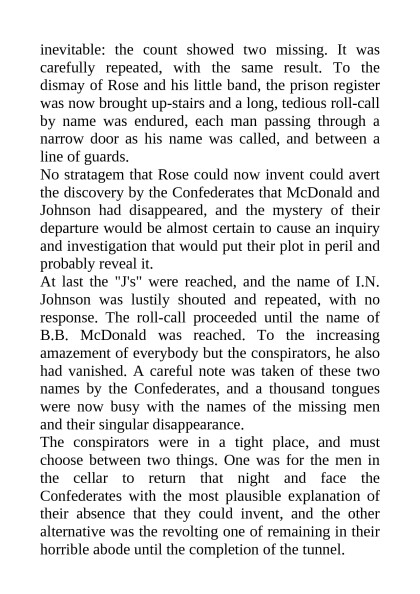 inevitable: the count showed two missing. It was carefully repeated, with the same result. To the dismay of Rose and his little band, the prison register was now brought up-stairs and a long, tedious roll-call by name was endured, each man passing through a narrow door as his name was called, and between a line of guards.

No stratagem that Rose could now invent could avert the discovery by the Confederates that McDonald and Johnson had disappeared, and the mystery of their departure would be almost certain to cause an inquiry and investigation that would put their plot in peril and probably reveal it.

At last the "J's" were reached, and the name of I.N. Johnson was lustily shouted and repeated, with no response. The roll-call proceeded until the name of B.B. McDonald was reached. To the increasing amazement of everybody but the conspirators, he also had vanished. A careful note was taken of these two names by the Confederates, and a thousand tongues were now busy with the names of the missing men and their singular disappearance.

The conspirators were in a tight place, and must choose between two things. One was for the men in the cellar to return that night and face the Confederates with the most plausible explanation of their absence that they could invent, and the other alternative was the revolting one of remaining in their horrible abode until the completion of the tunnel.